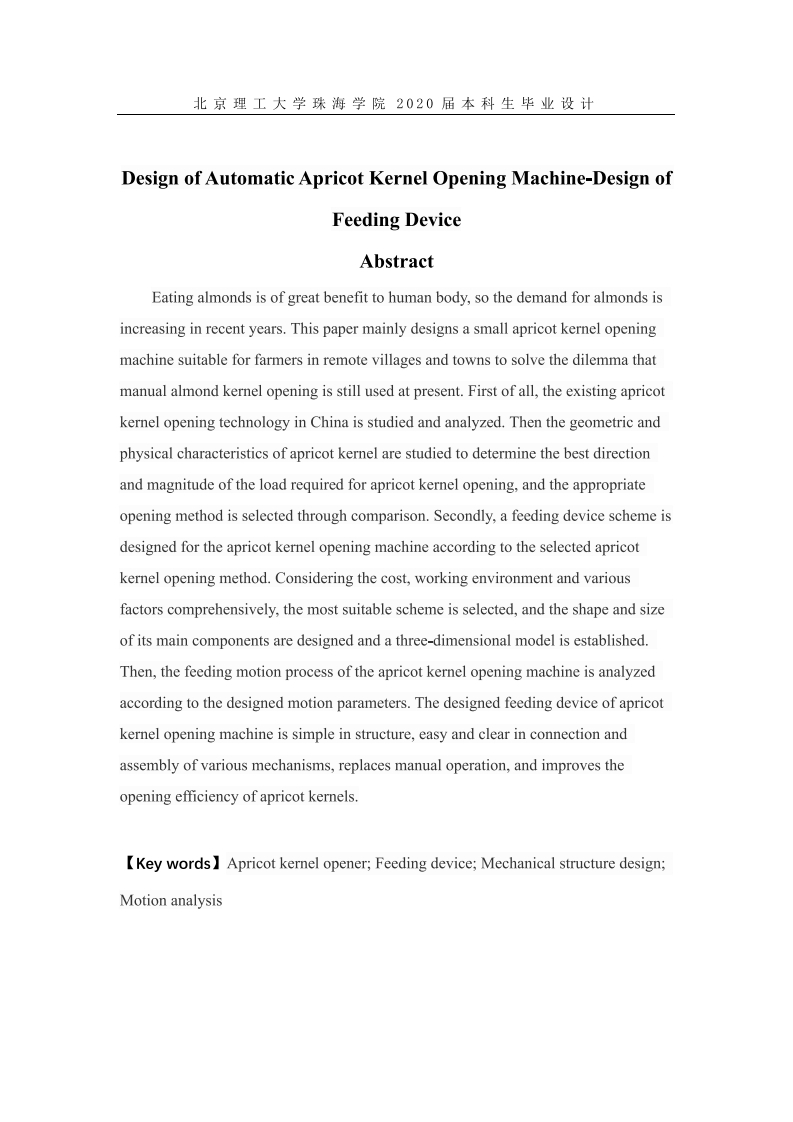 北京理工大学珠海学院 2020 届本科生毕业设计

Design of Automatic Apricot Kernel Opening Machine-Design of Feeding Device

Abstract

Eating almonds is of great benefit to human body, so the demand for almonds is increasing in recent years. This paper mainly designs a small apricot kernel opening machine suitable for farmers in remote villages and towns to solve the dilemma that manual almond kernel opening is still used at present. First of all, the existing apricot kernel opening technology in China is studied and analyzed. Then the geometric and physical characteristics of apricot kernel are studied to determine the best direction and magnitude of the load required for apricot kernel opening, and the appropriate opening method is selected through comparison. Secondly, a feeding device scheme is designed for the apricot kernel opening machine according to the selected apricot kernel opening method. Considering the cost, working environment and various factors comprehensively, the most suitable scheme is selected, and the shape and size of its main components are designed and a three-dimensional model is established. Then, the feeding motion process of the apricot kernel opening machine is analyzed according to the designed motion parameters. The designed feeding device of apricot kernel opening machine is simple in structure, easy and clear in connection and assembly of various mechanisms, replaces manual operation, and improves the opening efficiency of apricot kernels.

【Key words】Apricot kernel opener; Feeding device; Mechanical structure design; Motion analysis